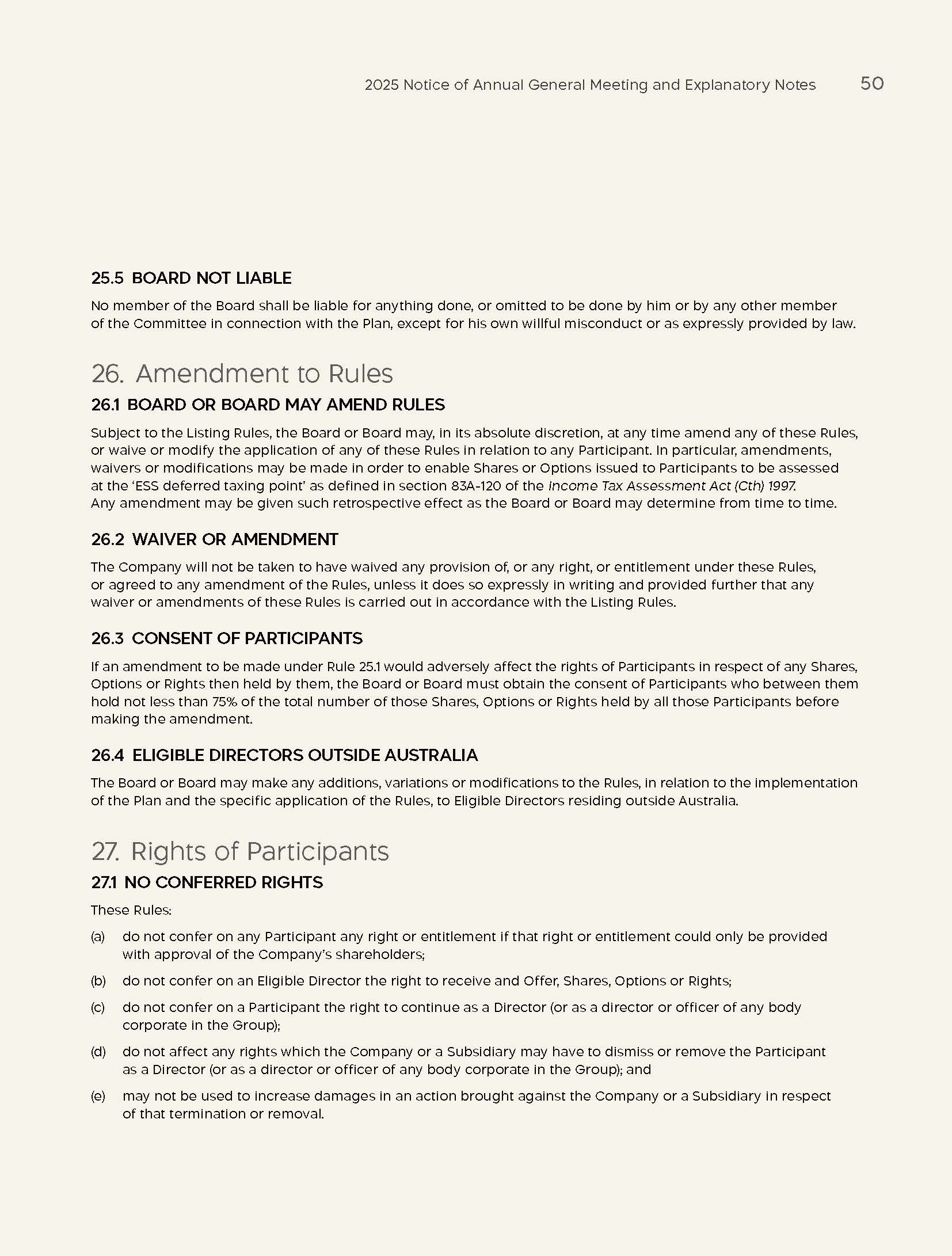 2025 Notice of Annual General Meeting and Explanatory Notes 50

25.5 BOARD NOT LIABLE

No member of the Board shall be liable for anything done, or omitted to be done by him or by any other member of the Committee in connection with the Plan, except for his own willful misconduct or as expressly provided by law.

26. Amendment to Rules

26.1 BOARD OR BOARD MAY AMEND RULES

Subject to the Listing Rules, the Board or Board may, in its absolute discretion, at any time amend any of these Rules, or waive or modify the application of any of these Rules in relation to any Participant. In particular, amendments, waivers or modifications may be made in order to enable Shares or Options issued to Participants to be assessed at the 'ESS deferred taxing point' as defined in section 83A-120 of the Income Tax Assessment Act (Cth) 1997. Any amendment may be given such retrospective effect as the Board or Board may determine from time to time.

26.2 WAIVER OR AMENDMENT

The Company will not be taken to have waived any provision of, or any right, or entitlement under these Rules, or agreed to any amendment of the Rules, unless it does so expressly in writing and provided further that any waiver or amendments of these Rules is carried out in accordance with the Listing Rules.

26.3 CONSENT OF PARTICIPANTS

If an amendment to be made under Rule 25.1 would adversely affect the rights of Participants in respect of any Shares, Options or Rights then held by them, the Board or Board must obtain the consent of Participants who between them hold not less than 75% of the total number of those Shares, Options or Rights held by all those Participants before making the amendment.

26.4 ELIGIBLE DIRECTORS OUTSIDE AUSTRALIA

The Board or Board may make any additions, variations or modifications to the Rules, in relation to the implementation of the Plan and the specific application of the Rules, to Eligible Directors residing outside Australia.

27. Rights of Participants

27.1 NO CONFERRED RIGHTS

These Rules:

(a) do not confer on any Participant any right or entitlement if that right or entitlement could only be provided with approval of the Company's shareholders;

(b) do not confer on an Eligible Director the right to receive and Offer, Shares, Options or Rights;

(c) do not confer on a Participant the right to continue as a Director (or as a director or officer of any body corporate in the Group);

(d) do not affect any rights which the Company or a Subsidiary may have to dismiss or remove the Participant as a Director (or as a director or officer of any body corporate in the Group); and

(e) may not be used to increase damages in an action brought against the Company or a Subsidiary in respect of that termination or removal.